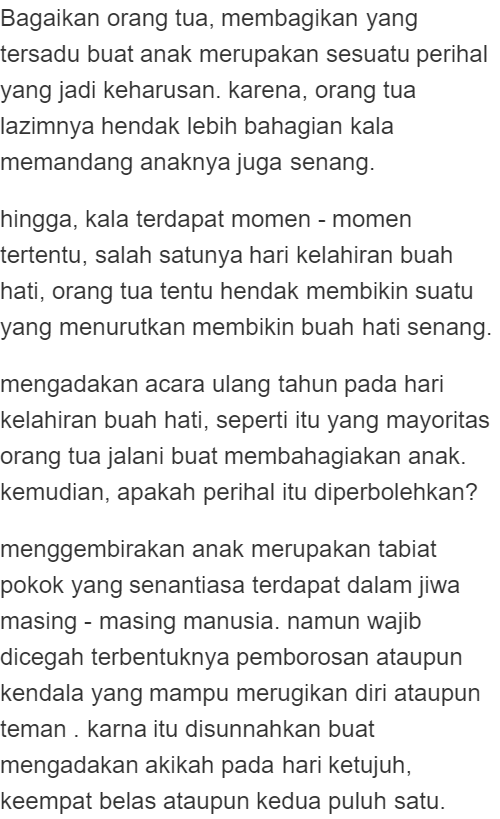 Bagaikan orang tua, membagikan yang tersadu buat anak merupakan sesuatu perihal yang jadi keharusan. karena, orang tua lazimnya hendak lebih bahagian kala memandang anaknya juga senang.

hingga, kala terdapat momen - momen tertentu, salah satunya hari kelahiran buah hati, orang tua tentu hendak membikin suatu yang menurutkan membikin buah hati senang.

mengadakan acara ulang tahun pada hari kelahiran buah hati, seperti itu yang mayoritas orang tua jalani buat membahagiakan anak. kemudian, apakah perihal itu diperbolehkan?

menggembirakan anak merupakan tabiat pokok yang senantiasa terdapat dalam jiwa masing - masing manusia. namun wajib dicegah terbentuknya pemborosan ataupun kendala yang mampu merugikan diri ataupun teman . karna itu disunnahkan buat mengadakan akikah pada hari ketujuh, keempat belas ataupun kedua puluh satu.